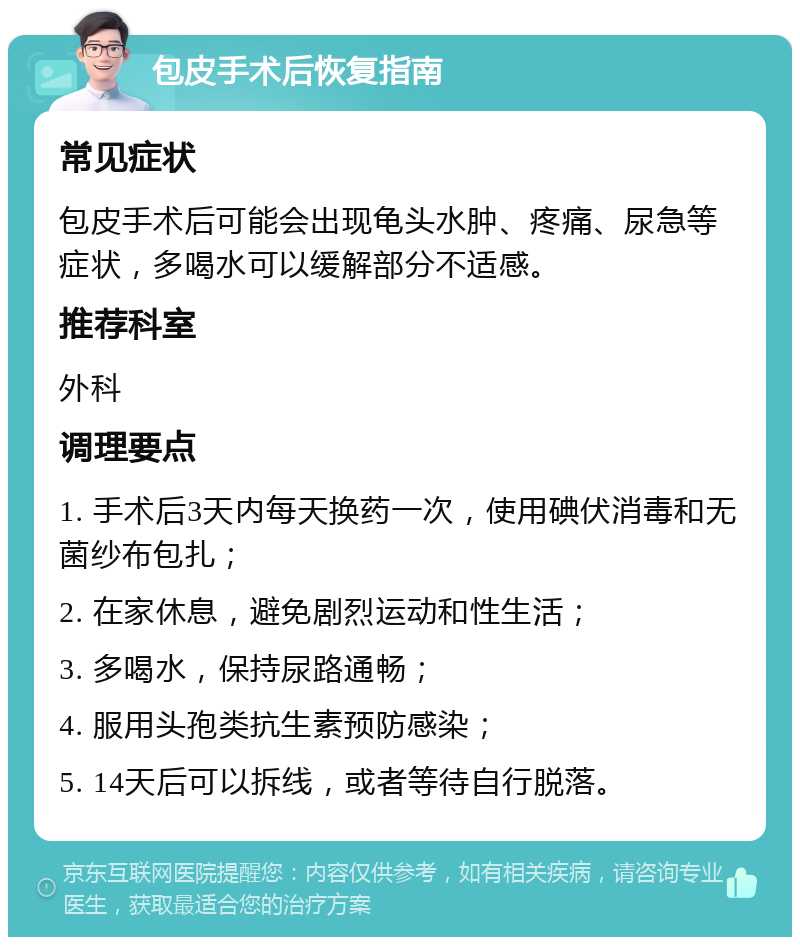 包皮手术后恢复指南

常见症状

包皮手术后可能会出现龟头水肿、疼痛、尿急等症状，多喝水可以缓解部分不适感。

推荐科室

外科

调理要点

1. 手术后3天内每天换药一次，使用碘伏消毒和无菌纱布包扎；

2. 在家休息，避免剧烈运动和性生活；

3. 多喝水，保持尿路通畅；

4. 服用头孢类抗生素预防感染；

5. 14天后可以拆线，或者等待自行脱落。

京东互联网医院提醒您：内容仅供参考，如有相关疾病，请咨询专业医生，获取最适合您的治疗方案